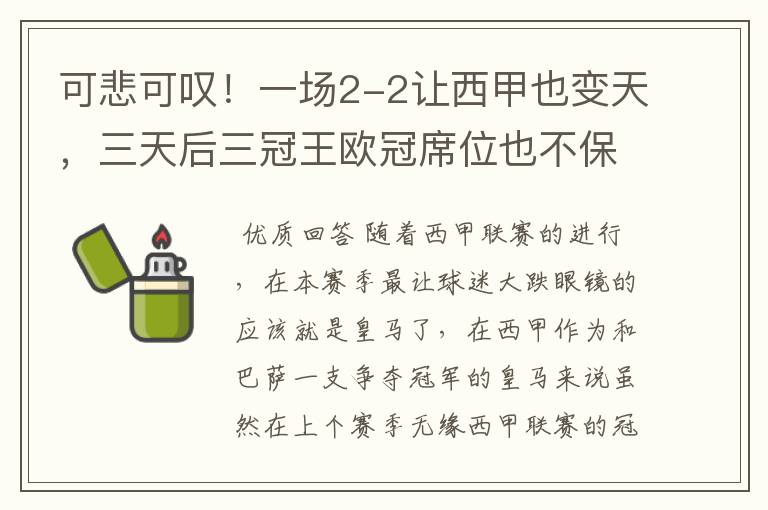 可悲可叹！一场2-2让西甲也变天，三天后三冠王欧冠席位也不保

优质回答 随着西甲联赛的进行，在本赛季最让球迷大跌眼镜的应该就是皇马了，在西甲作为和巴萨一支争夺冠军的皇马来说虽然在上个赛季无缘西甲联赛的冠